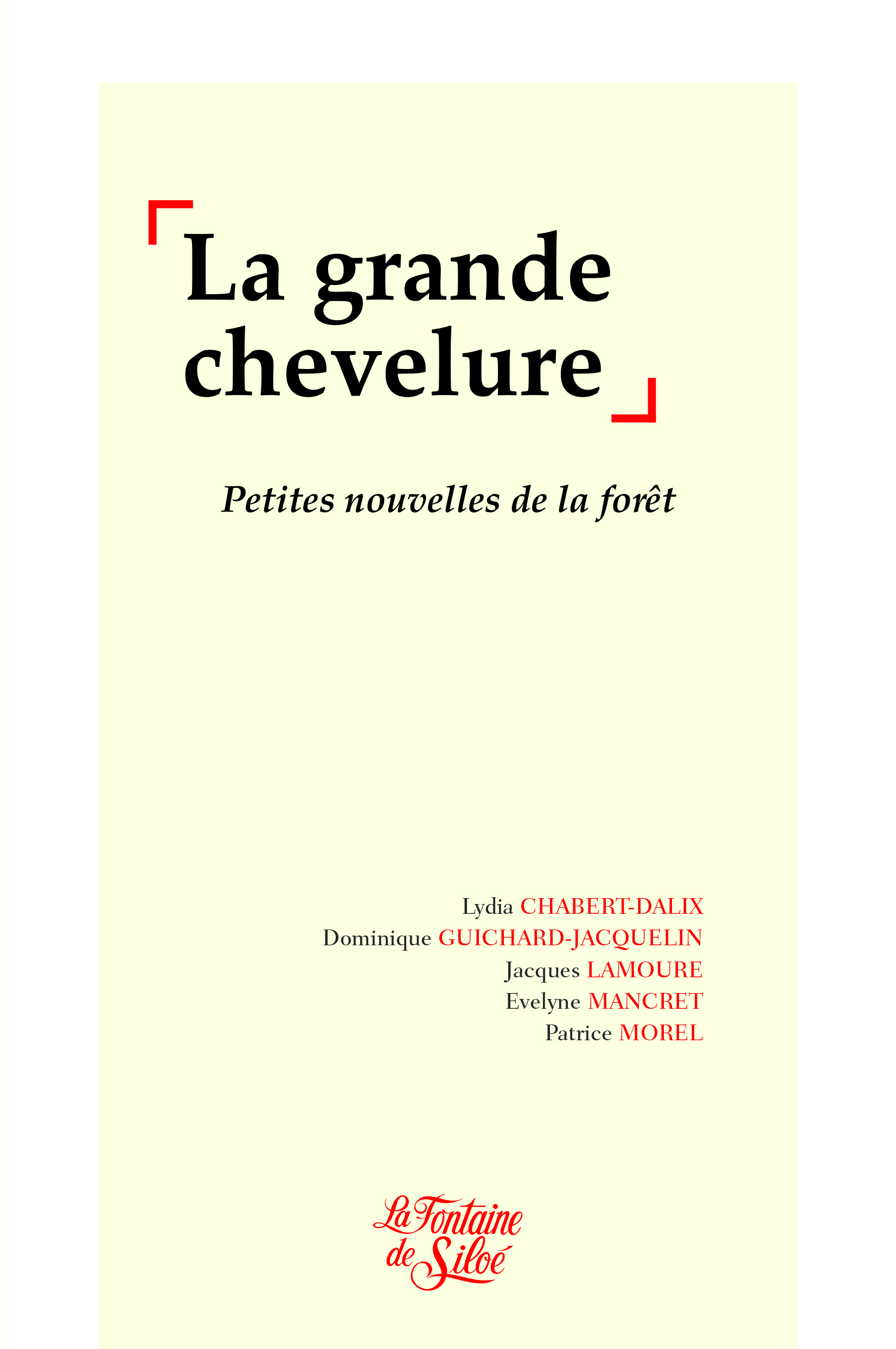 La grande chevelure

Petites nouvelles de la forêt

Lydia CHABERT-DALIX
Dominique GUICHARD-JACQUELIN
Jacques LAMOURE
Evelyne MANCRET
Patrice MOREL

La Fontaine de Siloé